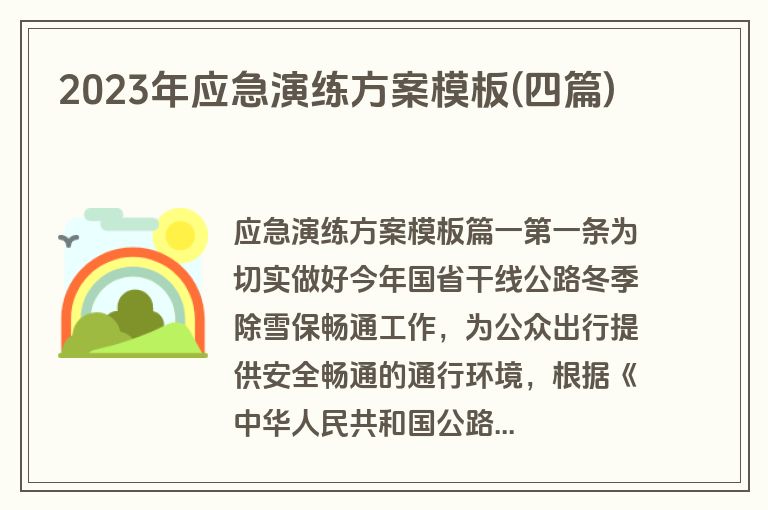 2023年应急演练方案模板(四篇)

应急演练方案模板篇一第一条为切实做好今年国省干线公路冬季除雪保畅通工作，为公众出行提供安全畅通的通行环境，根据《中华人民共和国公路...